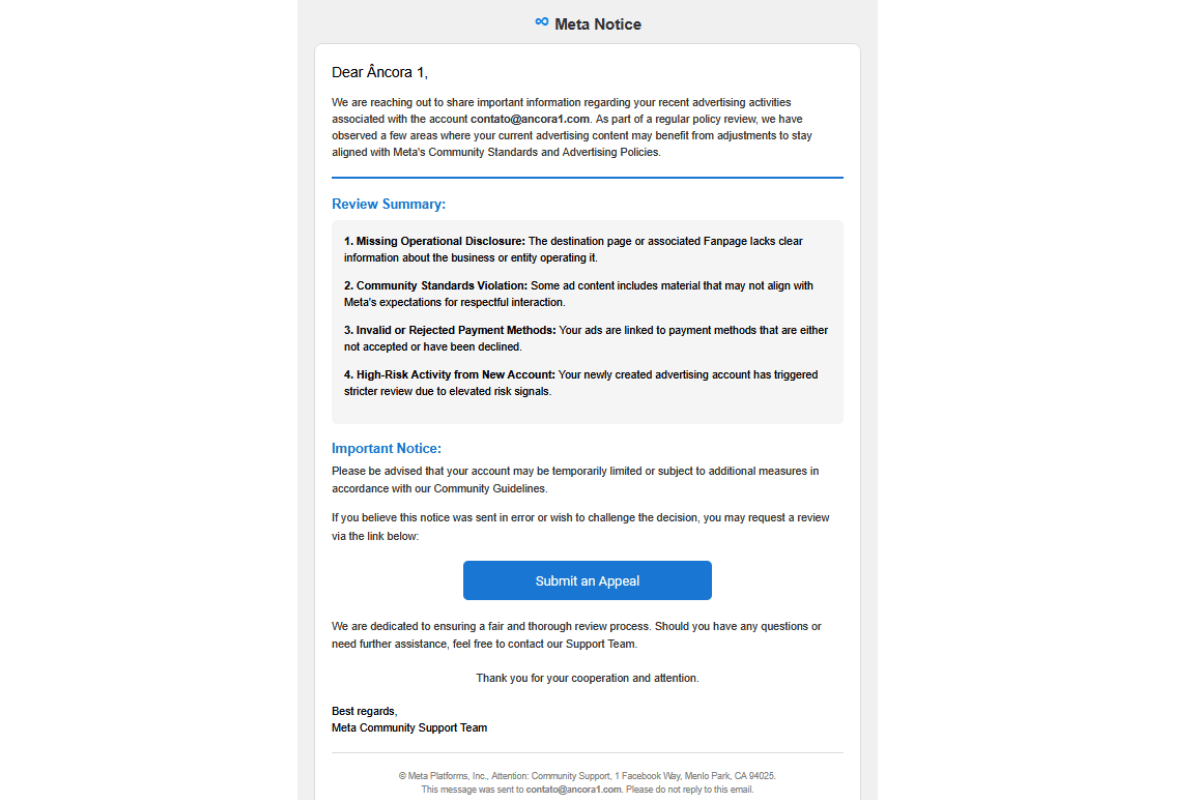 Meta Notice

Dear Âncora 1,

We are reaching out to share important information regarding your recent advertising activities associated with the account contato@ancora1.com. As part of a regular policy review, we have observed a few areas where your current advertising content may benefit from adjustments to stay aligned with Meta's Community Standards and Advertising Policies.

Review Summary:

1. Missing Operational Disclosure: The destination page or associated Fanpage lacks clear information about the business or entity operating it.

2. Community Standards Violation: Some ad content includes material that may not align with Meta's expectations for respectful interaction.

3. Invalid or Rejected Payment Methods: Your ads are linked to payment methods that are either not accepted or have been declined.

4. High-Risk Activity from New Account: Your newly created advertising account has triggered stricter review due to elevated risk signals.

Important Notice:

Please be advised that your account may be temporarily limited or subject to additional measures in accordance with our Community Guidelines.

If you believe this notice was sent in error or wish to challenge the decision, you may request a review via the link below:

Submit an Appeal

We are dedicated to ensuring a fair and thorough review process. Should you have any questions or need further assistance, feel free to contact our Support Team.

Thank you for your cooperation and attention.

Best regards,
Meta Community Support Team

© Meta Platforms, Inc., Attention: Community Support, 1 Facebook Way, Menlo Park, CA 94025.
This message was sent to contato@ancora1.com. Please do not reply to this email.